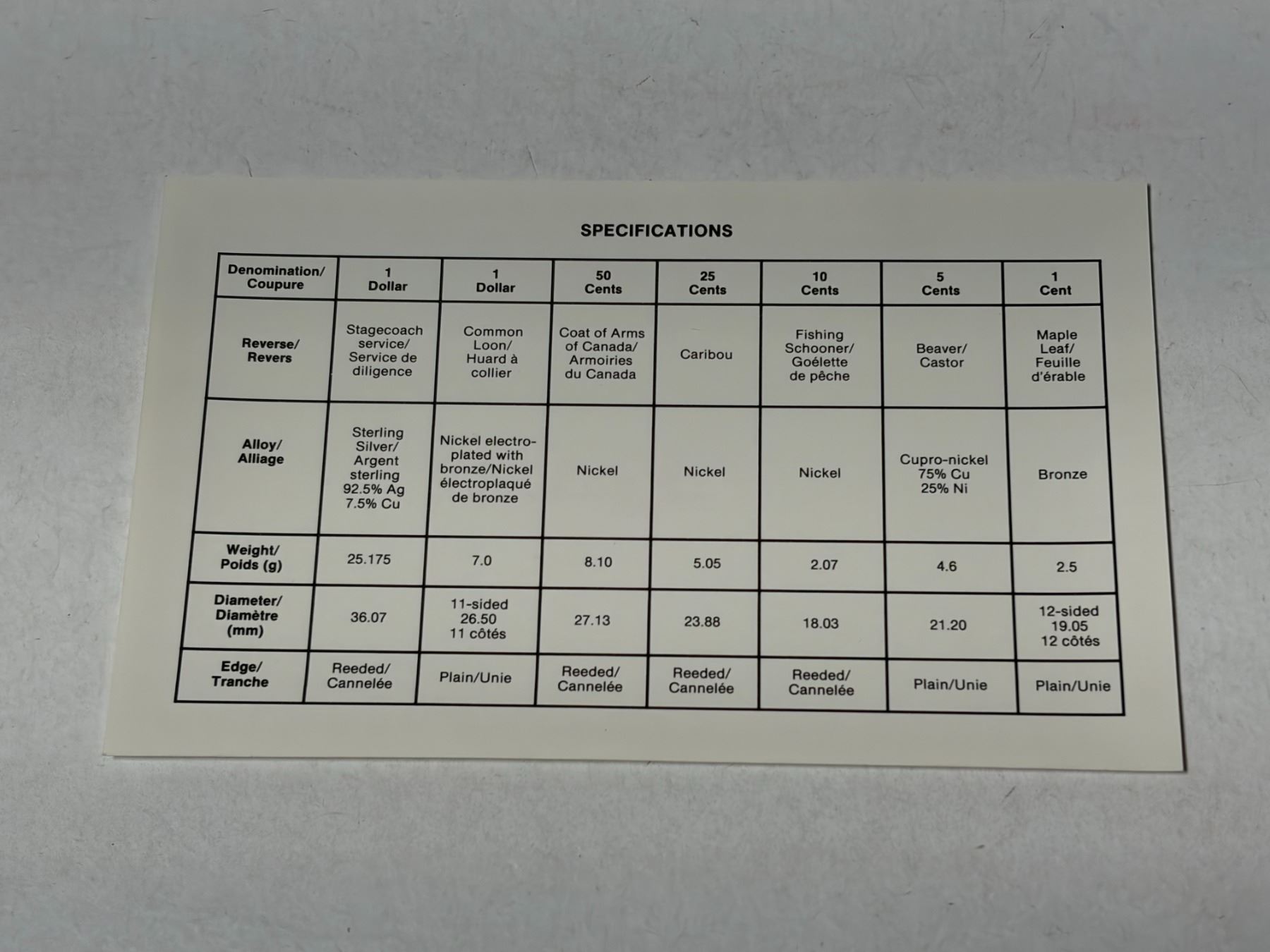 SPECIFICATIONS

| Denomination/ Coupure | 1 Dollar | 1 Dollar | 50 Cents | 25 Cents | 10 Cents | 5 Cents | 1 Cent |
|---|---|---|---|---|---|---|---|
| Reverse/ Revers | Stagecoach service/ Service de diligence | Common Loon/ Huard à collier | Coat of Arms of Canada/ Armoiries du Canada | Caribou | Fishing Schooner/ Goélette de pêche | Beaver/ Castor | Maple Leaf/ Feuille d'érable |
| Alloy/ Alliage | Sterling Silver/ Argent sterling 92.5% Ag 7.5% Cu | Nickel electroplated with bronze/Nickel électroplaqué de bronze | Nickel | Nickel | Nickel | Cupro-nickel 75% Cu 25% Ni | Bronze |
| Weight/ Poids (g) | 25.175 | 7.0 | 8.10 | 5.05 | 2.07 | 4.6 | 2.5 |
| Diameter/ Diamètre (mm) | 36.07 | 11-sided 26.50 11 côtés | 27.13 | 23.88 | 18.03 | 21.20 | 12-sided 19.05 12 côtés |
| Edge/ Tranche | Reeded/ Cannelée | Plain/Unie | Reeded/ Cannelée | Reeded/ Cannelée | Reeded/ Cannelée | Plain/Unie | Plain/Unie |